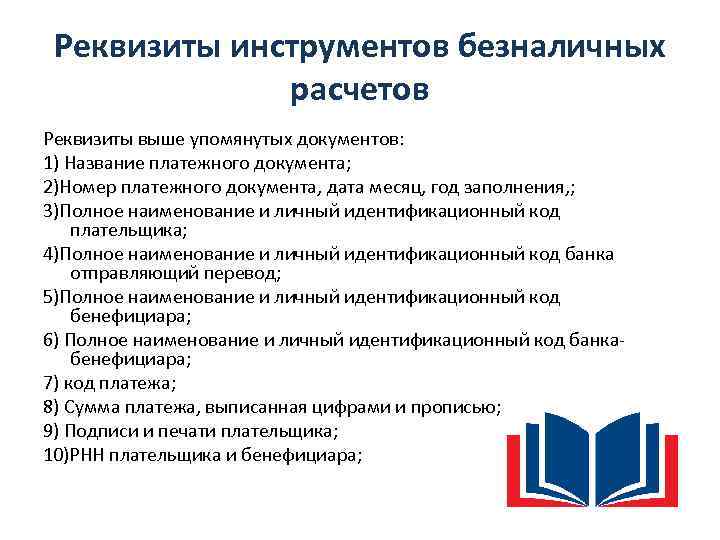 Реквизиты инструментов безналичных расчетов

Реквизиты выше упомянутых документов:
1) Название платежного документа;
2)Номер платежного документа, дата месяц, год заполнения,;
3)Полное наименование и личный идентификационный код плательщика;
4)Полное наименование и личный идентификационный код банка отправляющий перевод;
5)Полное наименование и личный идентификационный код бенефициара;
6) Полное наименование и личный идентификационный код банка-бенефициара;
7) код платежа;
8) Сумма платежа, выписанная цифрами и прописью;
9) Подписи и печати плательщика;
10)РНН плательщика и бенефициара;